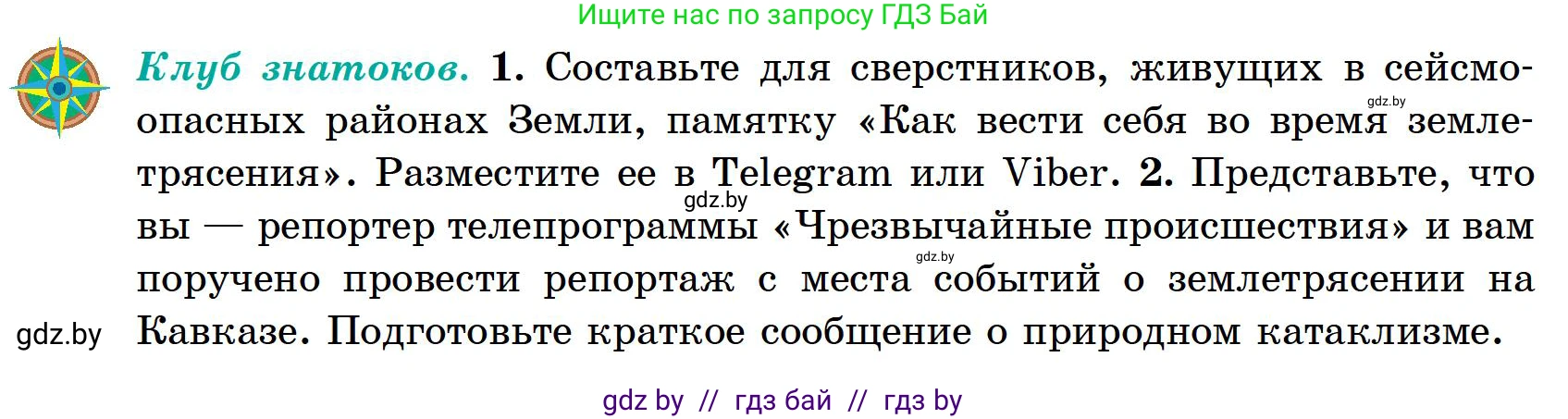 Ищите нас по запросу ГДЗ Бай

Клуб знатоков. 1. Составьте для сверстников, живущих в сейсмоопасных районах Земли, памятку «Как вести себя во время землетрясения». Разместите ее в Telegram или Viber. 2. Представьте, что вы — репортер телепрограммы «Чрезвычайные происшествия» и вам поручено провести репортаж с места событий о землетрясении на Кавказе. Подготовьте краткое сообщение о природном катаклизме.

gdz.by

gdz.by

gdz.by

gdz.by

gdz by // гдз бай // гдз by